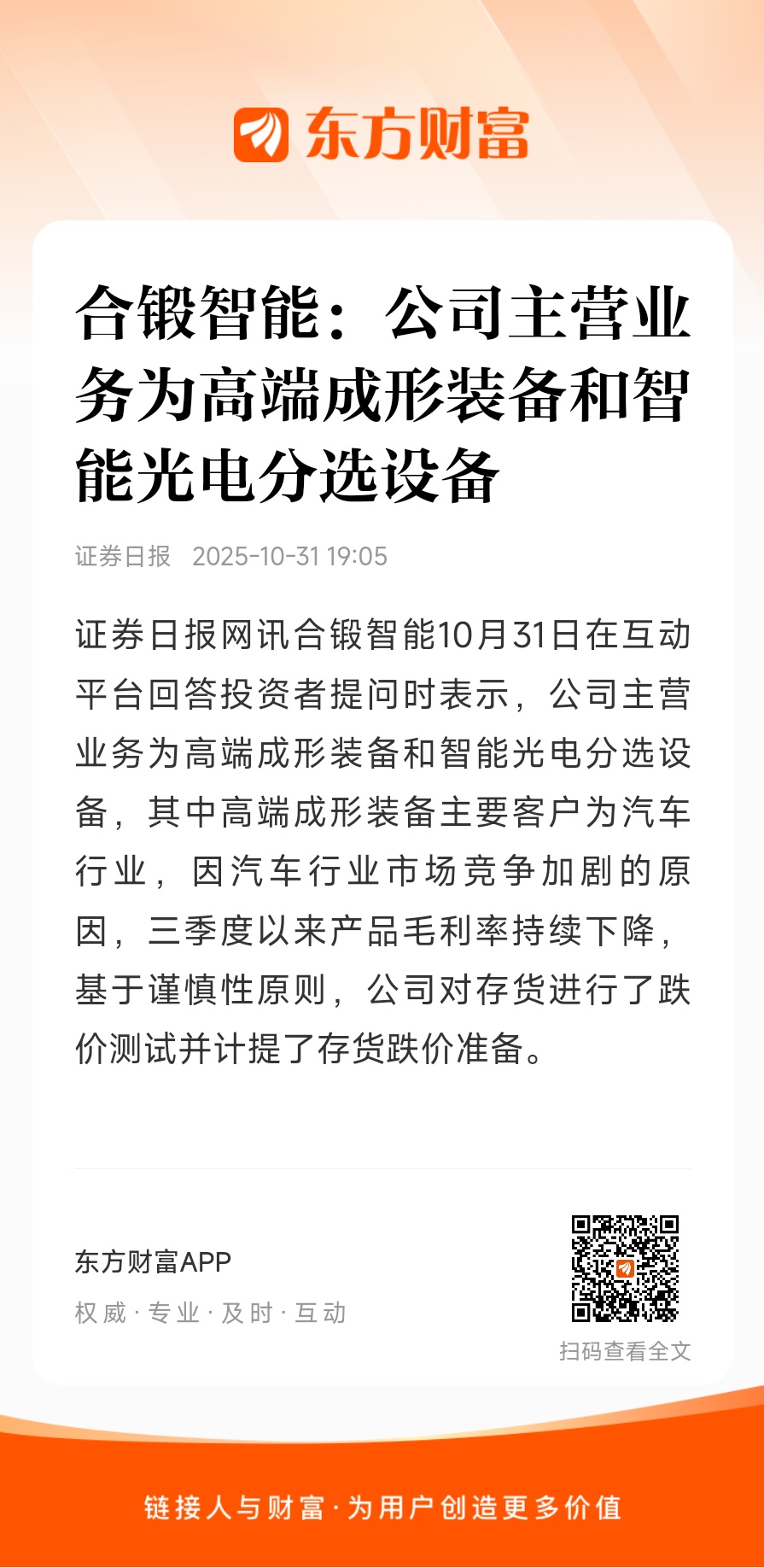 东方财富

合锻智能：公司主营业务为高端成形装备和智能光电分选设备

证券日报 2025-10-31 19:05

证券日报网讯合锻智能10月31日在互动平台回答投资者提问时表示，公司主营业务为高端成形装备和智能光电分选设备，其中高端成形装备主要客户为汽车行业，因汽车行业市场竞争加剧的原因，三季度以来产品毛利率持续下降，基于谨慎性原则，公司对存货进行了跌价测试并计提了存货跌价准备。

东方财富APP
权威 · 专业 · 及时 · 互动

扫码查看全文

链接人与财富 · 为用户创造更多价值